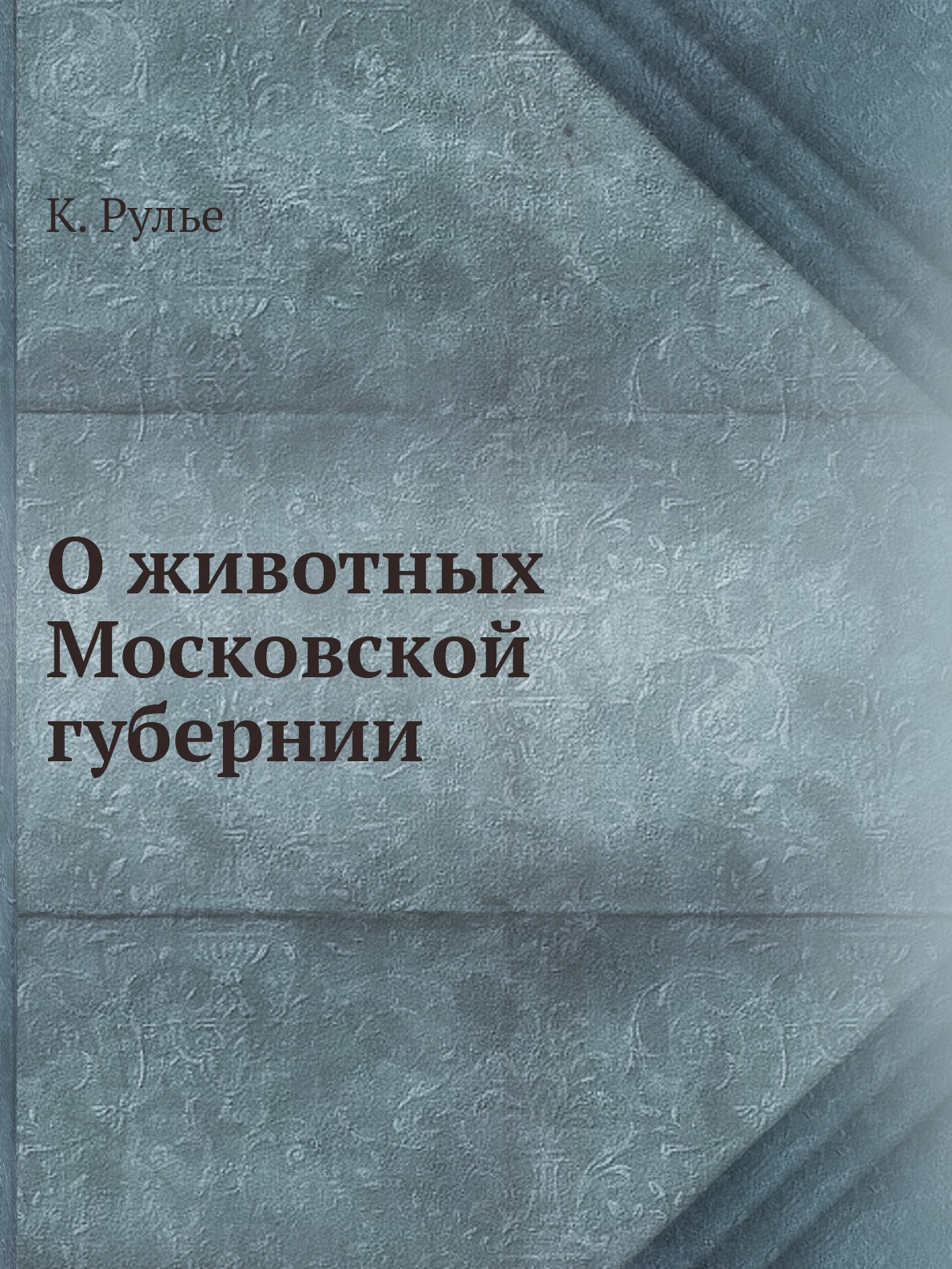 К. Рулье

О животных Московской губернии